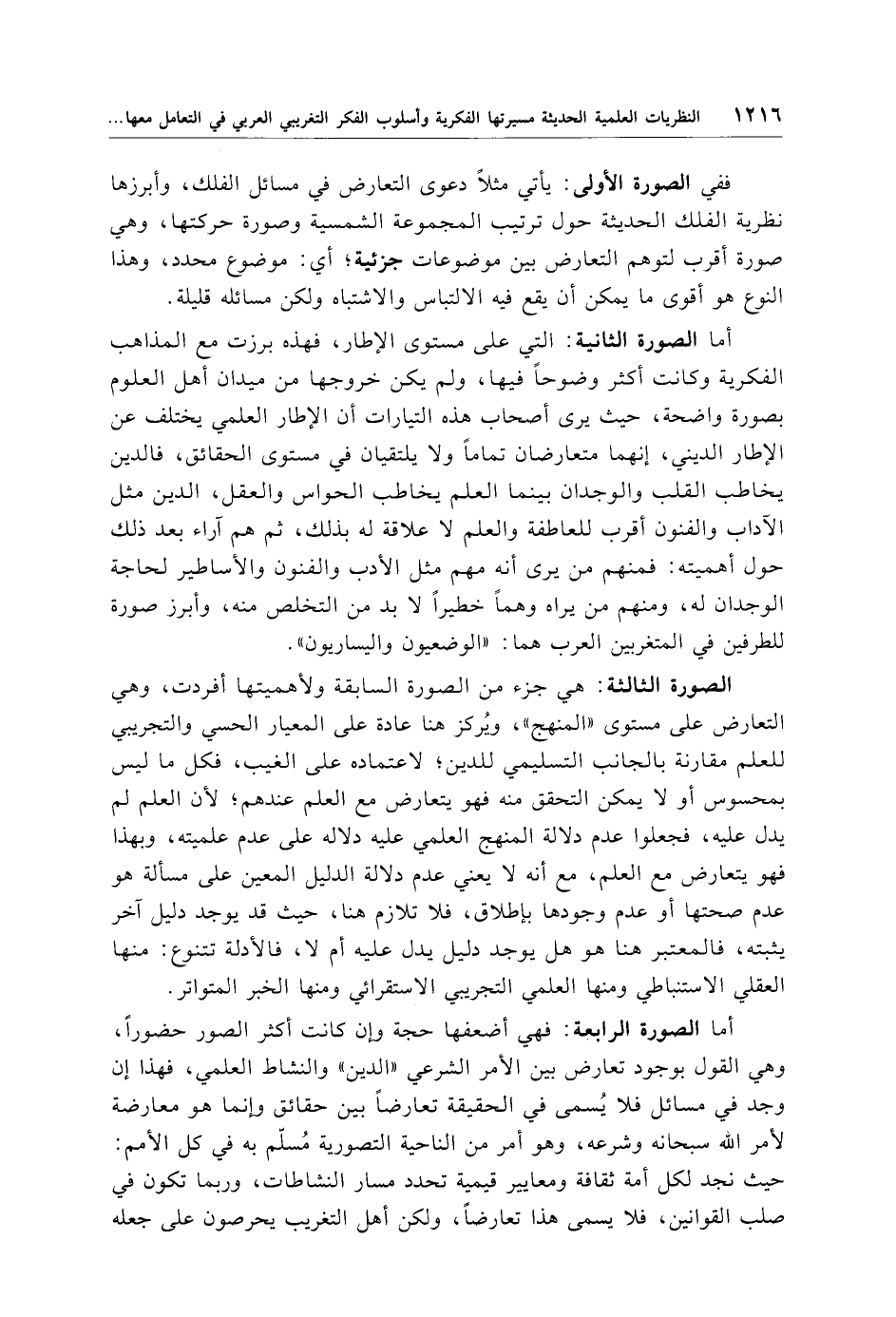 ١٢١٦ النظريات العلمية الحديثة مسيرتها الفكرية وأسلوب الفكر التغريبي العربي في التعامل معها...

ففي الصورة الأولى: يأتي مثلاً دعوى التعارض في مسائل الفلك، وأبرزها نظرية الفلك الحديثة حول ترتيب المجموعة الشمسية وصورة حركتها، وهي صورة أقرب لتوهم التعارض بين موضوعات جزئية؛ أي: موضوع محدد، وهذا النوع هو أقوى ما يمكن أن يقع فيه الالتباس والاشتباه ولكن مسائله قليلة.

أما الصورة الثانية: التي على مستوى الإطار، فهذه برزت مع المذاهب الفكرية وكانت أكثر وضوحاً فيها، ولم يكن خروجها من ميدان أهل العلوم بصورة واضحة، حيث يرى أصحاب هذه التيارات أن الإطار العلمي يختلف عن الإطار الديني، إنهما متعارضان تماماً ولا يلتقيان في مستوى الحقائق، فالدين يخاطب القلب والوجدان بينما العلم يخاطب الحواس والعقل، الدين مثل الآداب والفنون أقرب للعاطفة والعلم لا علاقة له بذلك، ثم هم آراء بعد ذلك حول أهميته: فمنهم من يرى أنه مهم مثل الأدب والفنون والأساطير لحاجة الوجدان له، ومنهم من يراه وهماً خطيراً لا بد من التخلص منه، وأبرز صورة للطرفين في المتغربين العرب هما: «الوضعيون واليساريون».

الصورة الثالثة: هي جزء من الصورة السابقة ولأهميتها أفردت، وهي التعارض على مستوى «المنهج»، ويُركز هنا عادة على المعيار الحسي والتجريبي للعلم مقارنة بالجانب التسليمي للدين؛ لاعتماده على الغيب، فكل ما ليس بمحسوس أو لا يمكن التحقق منه فهو يتعارض مع العلم عندهم؛ لأن العلم لم يدل عليه، فجعلوا عدم دلالة المنهج العلمي عليه دلاله على عدم علميته، وبهذا فهو يتعارض مع العلم، مع أنه لا يعني عدم دلالة الدليل المعين على مسألة هو عدم صحتها أو عدم وجودها بإطلاق، فلا تلازم هنا، حيث قد يوجد دليل آخر يثبته، فالمعتبر هنا هو هل يوجد دليل يدل عليه أم لا، فالأدلة تتنوع: منها العقلي الاستنباطي ومنها العلمي التجريبي الاستقرائي ومنها الخبر المتواتر.

أما الصورة الرابعة: فهي أضعفها حجة وإن كانت أكثر الصور حضوراً، وهي القول بوجود تعارض بين الأمر الشرعي «الدين» والنشاط العلمي، فهذا إن وجد في مسائل فلا يُسمى في الحقيقة تعارضاً بين حقائق وإنما هو معارضة لأمر الله سبحانه وشرعه، وهو أمر من الناحية التصورية مُسلّم به في كل الأمم: حيث نجد لكل أمة ثقافة ومعايير قيمية تحدد مسار النشاطات، وربما تكون في صلب القوانين، فلا يسمى هذا تعارضاً، ولكن أهل التغريب يحرصون على جعله